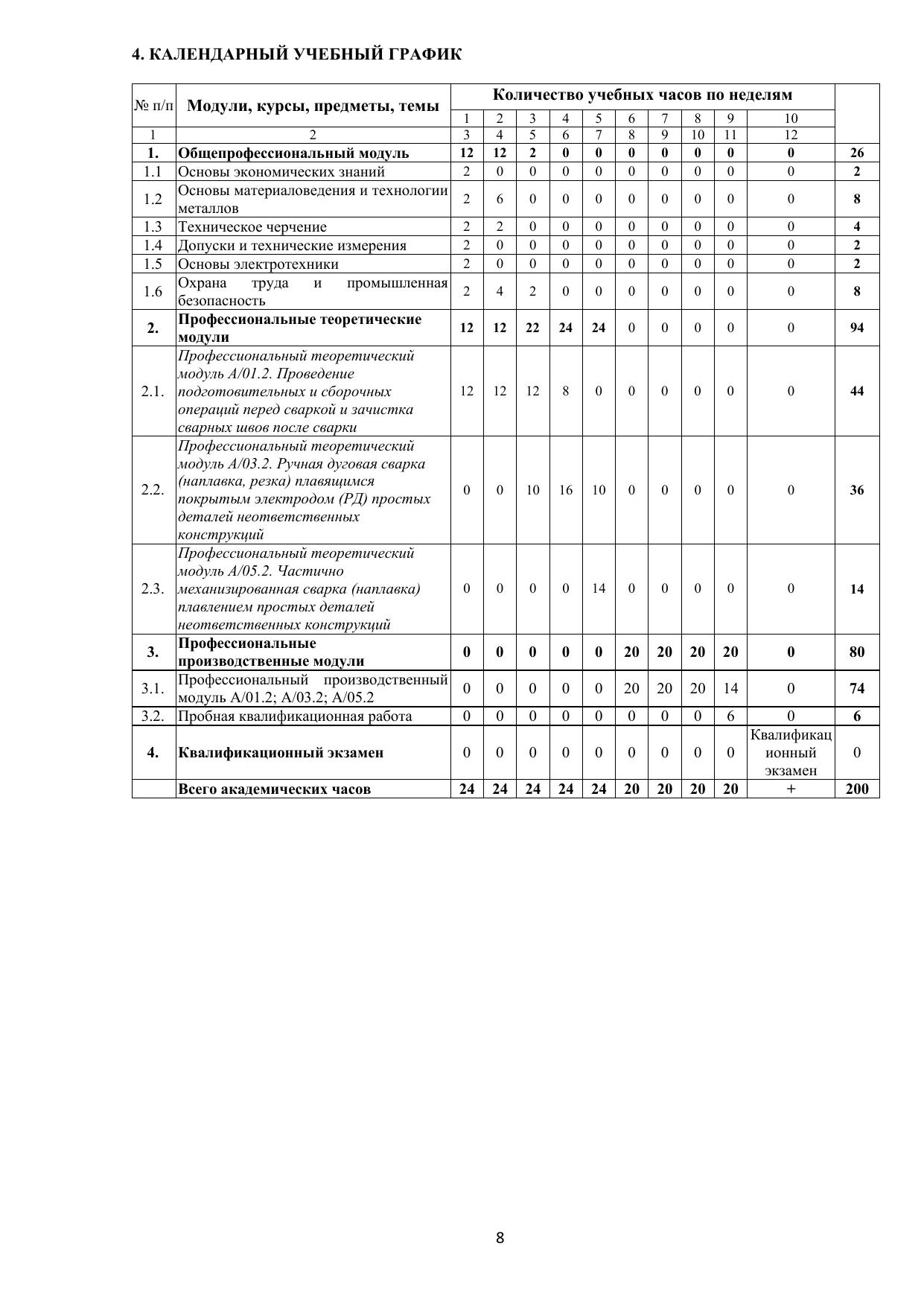 4. КАЛЕНДАРНЫЙ УЧЕБНЫЙ ГРАФИК

| № п/п | Модули, курсы, предметы, темы | Количество учебных часов по неделям | | | | | | | | | | |
|---|---|---|---|---|---|---|---|---|---|---|---|---|
| | | 1 | 2 | 3 | 4 | 5 | 6 | 7 | 8 | 9 | 10 | |
| 1 | 2 | 3 | 4 | 5 | 6 | 7 | 8 | 9 | 10 | 11 | 12 | |
| 1. | Общепрофессиональный модуль | 12 | 12 | 2 | 0 | 0 | 0 | 0 | 0 | 0 | 0 | 26 |
| 1.1 | Основы экономических знаний | 2 | 0 | 0 | 0 | 0 | 0 | 0 | 0 | 0 | 0 | 2 |
| 1.2 | Основы материаловедения и технологии металлов | 2 | 6 | 0 | 0 | 0 | 0 | 0 | 0 | 0 | 0 | 8 |
| 1.3 | Техническое черчение | 2 | 2 | 0 | 0 | 0 | 0 | 0 | 0 | 0 | 0 | 4 |
| 1.4 | Допуски и технические измерения | 2 | 0 | 0 | 0 | 0 | 0 | 0 | 0 | 0 | 0 | 2 |
| 1.5 | Основы электротехники | 2 | 0 | 0 | 0 | 0 | 0 | 0 | 0 | 0 | 0 | 2 |
| 1.6 | Охрана труда и промышленная безопасность | 2 | 4 | 2 | 0 | 0 | 0 | 0 | 0 | 0 | 0 | 8 |
| 2. | Профессиональные теоретические модули | 12 | 12 | 22 | 24 | 24 | 0 | 0 | 0 | 0 | 0 | 94 |
| 2.1. | Профессиональный теоретический модуль А/01.2. Проведение подготовительных и сборочных операций перед сваркой и зачистка сварных швов после сварки | 12 | 12 | 12 | 8 | 0 | 0 | 0 | 0 | 0 | 0 | 44 |
| 2.2. | Профессиональный теоретический модуль А/03.2. Ручная дуговая сварка (наплавка, резка) плавящимся покрытым электродом (РД) простых деталей неответственных конструкций | 0 | 0 | 10 | 16 | 10 | 0 | 0 | 0 | 0 | 0 | 36 |
| 2.3. | Профессиональный теоретический модуль А/05.2. Частично механизированная сварка (наплавка) плавлением простых деталей неответственных конструкций | 0 | 0 | 0 | 0 | 14 | 0 | 0 | 0 | 0 | 0 | 14 |
| 3. | Профессиональные производственные модули | 0 | 0 | 0 | 0 | 0 | 20 | 20 | 20 | 20 | 0 | 80 |
| 3.1. | Профессиональный производственный модуль А/01.2; А/03.2; А/05.2 | 0 | 0 | 0 | 0 | 0 | 20 | 20 | 20 | 14 | 0 | 74 |
| 3.2. | Пробная квалификационная работа | 0 | 0 | 0 | 0 | 0 | 0 | 0 | 0 | 6 | 0 | 6 |
| 4. | Квалификационный экзамен | 0 | 0 | 0 | 0 | 0 | 0 | 0 | 0 | 0 | Квалификационный экзамен | 0 |
| | Всего академических часов | 24 | 24 | 24 | 24 | 24 | 20 | 20 | 20 | 20 | + | 200 |

8